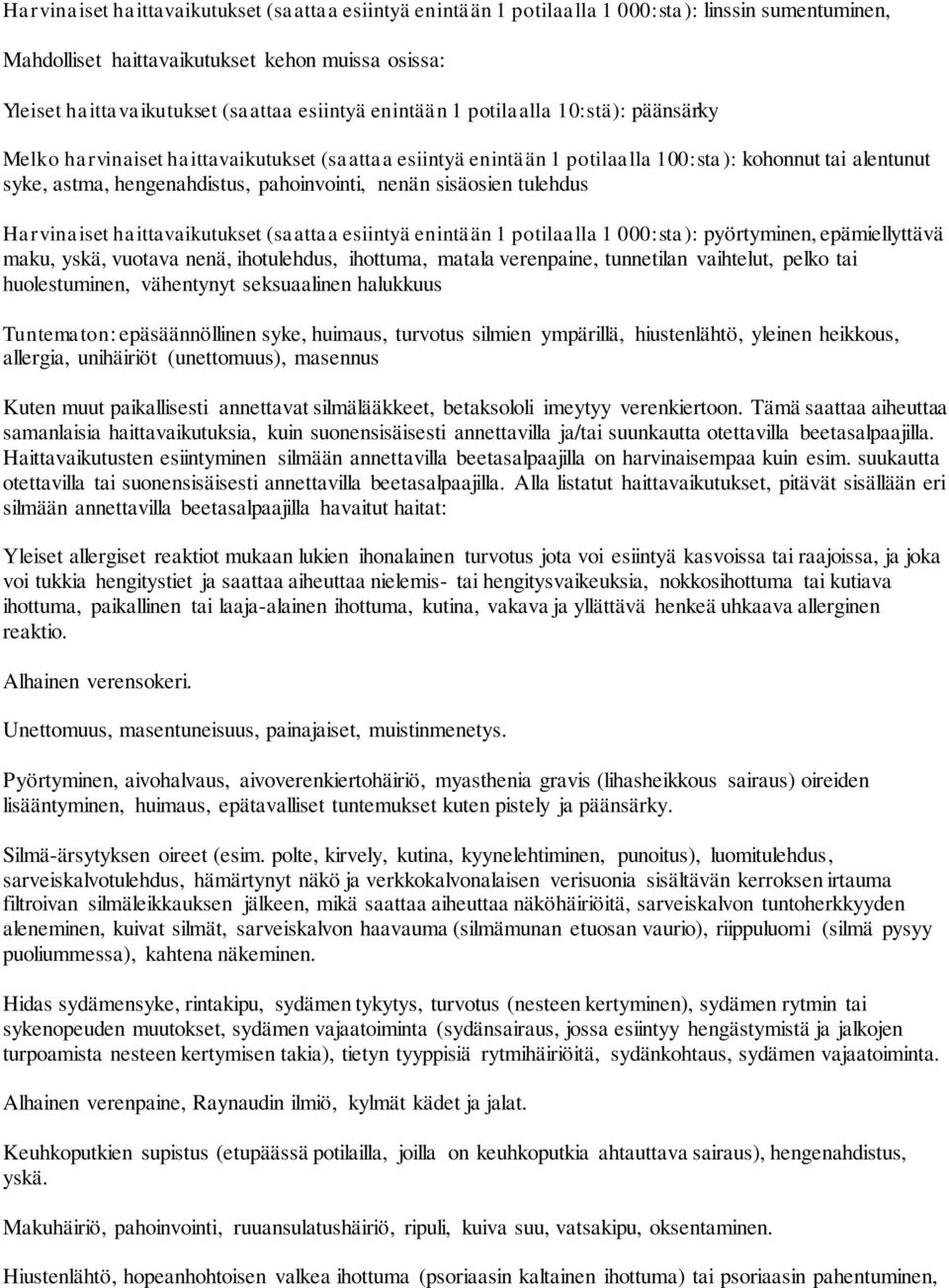 Harvinaiset haittavaikutukset (saattaa esiintyä enintään 1 potilaalla 1 000:sta): linssin sumentuminen,

Mahdolliset haittavaikutukset kehon muissa osissa:

Yleiset haittavaikutukset (saattaa esiintyä enintään 1 potilaalla 10:stä): päänsärky

Melko harvinaiset haittavaikutukset (saattaa esiintyä enintään 1 potilaalla 100:sta): kohonnut tai alentunut syke, astma, hengenahdistus, pahoinvointi, nenän sisäosien tulehdus

Harvinaiset haittavaikutukset (saattaa esiintyä enintään 1 potilaalla 1 000:sta): pyörtyminen, epämiellyttävä maku, yskä, vuotava nenä, ihotulehdus, ihottuma, matala verenpaine, tunnetilan vaihtelut, pelko tai huolestuminen, vähentynyt seksuaalinen halukkuus

Tuntematon: epäsäännöllinen syke, huimaus, turvotus silmien ympärillä, hiustenlähtö, yleinen heikkous, allergia, unihäiriöt (unettomuus), masennus

Kuten muut paikallisesti annettavat silmälääkkeet, betaksololi imeytyy verenkiertoon. Tämä saattaa aiheuttaa samanlaisia haittavaikutuksia, kuin suonensisäisesti annettavilla ja/tai suunkautta otettavilla beetasalpaajilla. Haittavaikutusten esiintyminen silmään annettavilla beetasalpaajilla on harvinaisempaa kuin esim. suukautta otettavilla tai suonensisäisesti annettavilla beetasalpaajilla. Alla listatut haittavaikutukset, pitävät sisällään eri silmään annettavilla beetasalpaajilla havaitut haitat:

Yleiset allergiset reaktiot mukaan lukien ihonalainen turvotus jota voi esiintyä kasvoissa tai raajoissa, ja joka voi tukkia hengitystiet ja saattaa aiheuttaa nielemis- tai hengitysvaikeuksia, nokkosihottuma tai kutiava ihottuma, paikallinen tai laaja-alainen ihottuma, kutina, vakava ja yllättävä henkeä uhkaava allerginen reaktio.

Alhainen verensokeri.

Unettomuus, masentuneisuus, painajaiset, muistinmenetys.

Pyörtyminen, aivohalvaus, aivoverenkiertohäiriö, myasthenia gravis (lihasheikkous sairaus) oireiden lisääntyminen, huimaus, epätavalliset tuntemukset kuten pistely ja päänsärky.

Silmä-ärsytyksen oireet (esim. polte, kirvely, kutina, kyynelehtiminen, punoitus), luomitulehdus, sarveiskalvotulehdus, hämärtynyt näkö ja verkkokalvonalaisen verisuonia sisältävän kerroksen irtauma filtroivan silmäleikkauksen jälkeen, mikä saattaa aiheuttaa näköhäiriöitä, sarveiskalvon tuntoherkkyyden aleneminen, kuivat silmät, sarveiskalvon haavauma (silmämunan etuosan vaurio), riippuluomi (silmä pysyy puoliummessa), kahtena näkeminen.

Hidas sydämensyke, rintakipu, sydämen tykytys, turvotus (nesteen kertyminen), sydämen rytmin tai sykenopeuden muutokset, sydämen vajaatoiminta (sydänsairaus, jossa esiintyy hengästymistä ja jalkojen turpoamista nesteen kertymisen takia), tietyn tyyppisiä rytmihäiriöitä, sydänkohtaus, sydämen vajaatoiminta.

Alhainen verenpaine, Raynaudin ilmiö, kylmät kädet ja jalat.

Keuhkoputkien supistus (etupäässä potilailla, joilla on keuhkoputkia ahtauttava sairaus), hengenahdistus, yskä.

Makuhäiriö, pahoinvointi, ruuansulatushäiriö, ripuli, kuiva suu, vatsakipu, oksentaminen.

Hiustenlähtö, hopeanhohtoisen valkea ihottuma (psoriaasin kaltainen ihottuma) tai psoriaasin pahentuminen,